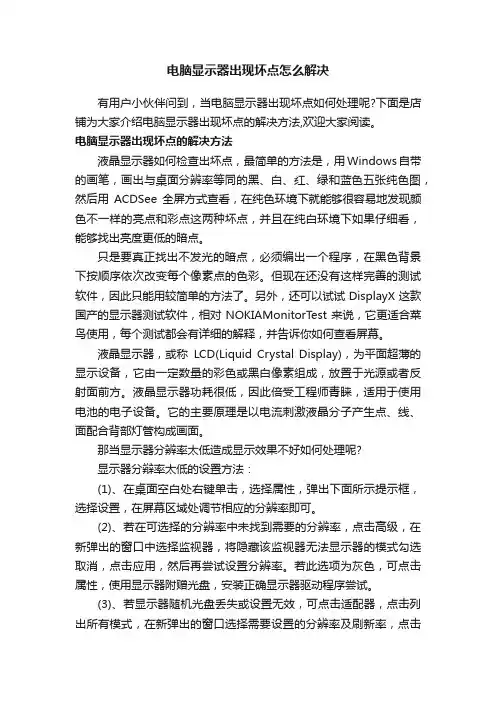 电脑显示器出现坏点怎么解决

有用户小伙伴问到，当电脑显示器出现坏点如何处理呢?下面是店铺为大家介绍电脑显示器出现坏点的解决方法,欢迎大家阅读。

电脑显示器出现坏点的解决方法

液晶显示器如何检查出坏点，最简单的方法是，用Windows自带的画笔，画出与桌面分辨率等同的黑、白、红、绿和蓝色五张纯色图，然后用 ACDSee 全屏方式查看，在纯色环境下就能够很容易地发现颜色不一样的亮点和彩点这两种坏点，并且在纯白环境下如果仔细看，能够找出亮度更低的暗点。

只是要真正找出不发光的暗点，必须编出一个程序，在黑色背景下按顺序依次改变每个像素点的色彩。但现在还没有这样完善的测试软件，因此只能用较简单的方法了。另外，还可以试试 DisplayX 这款国产的显示器测试软件，相对 NOKIAMonitorTest 来说，它更适合菜鸟使用，每个测试都会有详细的解释，并告诉你如何查看屏幕。

液晶显示器，或称 LCD(Liquid Crystal Display)，为平面超薄的显示设备，它由一定数量的彩色或黑白像素组成，放置于光源或者反射面前方。液晶显示器功耗很低，因此倍受工程师青睐，适用于使用电池的电子设备。它的主要原理是以电流刺激液晶分子产生点、线、面配合背部灯管构成画面。

那当显示器分辨率太低造成显示效果不好如何处理呢?

显示器分辨率太低的设置方法：

(1)、在桌面空白处右键单击，选择属性，弹出下面所示提示框，选择设置，在屏幕区域处调节相应的分辨率即可。

(2)、若在可选择的分辨率中未找到需要的分辨率，点击高级，在新弹出的窗口中选择监视器，将隐藏该监视器无法显示器的模式勾选取消，点击应用，然后再尝试设置分辨率。若此选项为灰色，可点击属性，使用显示器附赠光盘，安装正确显示器驱动程序尝试。

(3)、若显示器随机光盘丢失或设置无效，可点击适配器，点击列出所有模式，在新弹出的窗口选择需要设置的分辨率及刷新率，点击